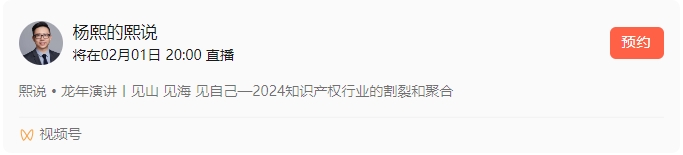 杨熙的熙说
将在02月01日 20:00 直播

预约

熙说 • 龙年演讲丨见山 见海 见自己—2024知识产权行业的割裂和聚合

视频号